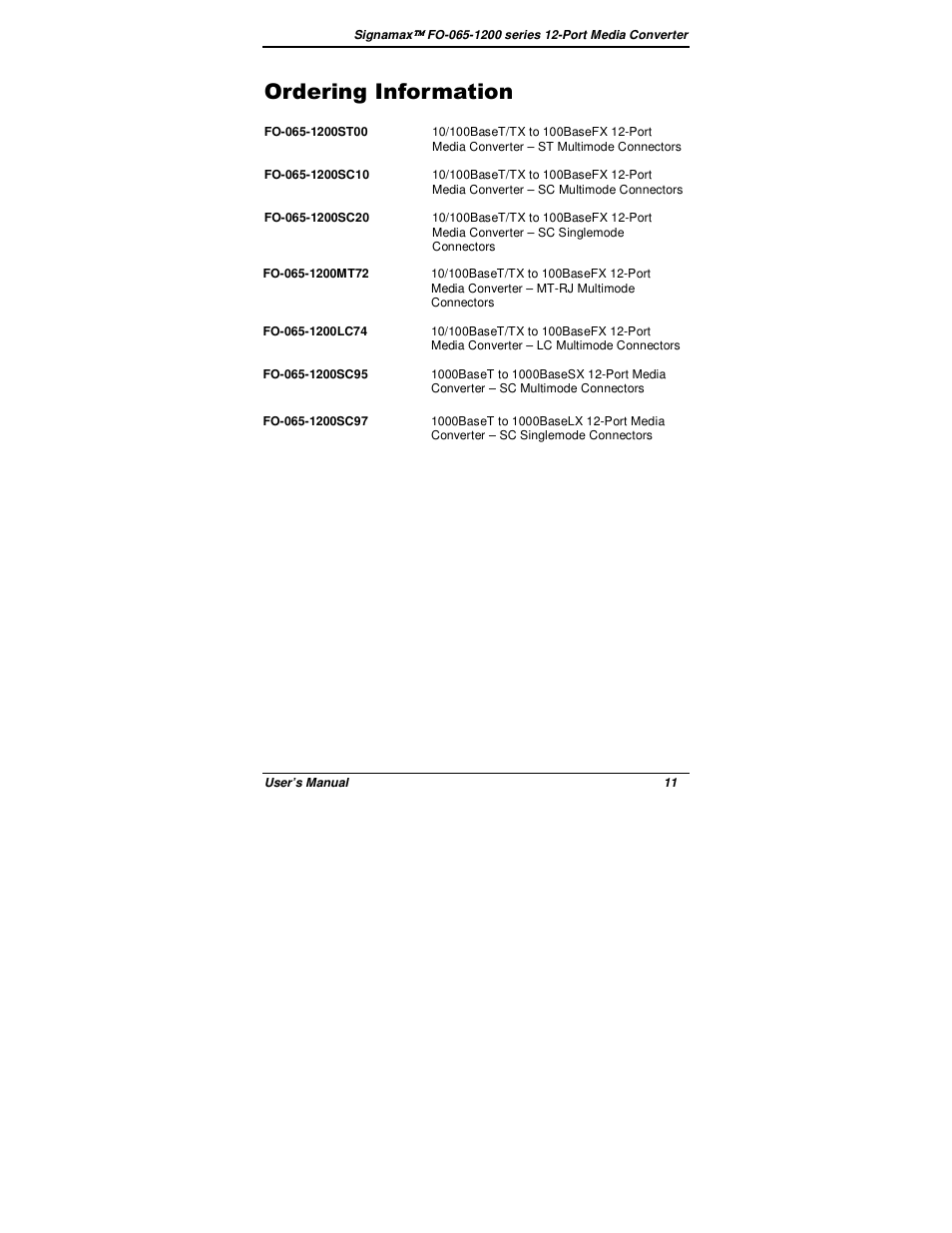 Signamax™ FO-065-1200 series 12-Port Media Converter

Ordering Information

FO-065-1200ST00 10/100BaseT/TX to 100BaseFX 12-Port Media Converter – ST Multimode Connectors

FO-065-1200SC10 10/100BaseT/TX to 100BaseFX 12-Port Media Converter – SC Multimode Connectors

FO-065-1200SC20 10/100BaseT/TX to 100BaseFX 12-Port Media Converter – SC Singlemode Connectors

FO-065-1200MT72 10/100BaseT/TX to 100BaseFX 12-Port Media Converter – MT-RJ Multimode Connectors

FO-065-1200LC74 10/100BaseT/TX to 100BaseFX 12-Port Media Converter – LC Multimode Connectors

FO-065-1200SC95 1000BaseT to 1000BaseSX 12-Port Media Converter – SC Multimode Connectors

FO-065-1200SC97 1000BaseT to 1000BaseLX 12-Port Media Converter – SC Singlemode Connectors

User's Manual 11